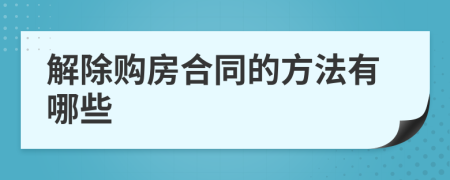 解除购房合同的方法有哪些